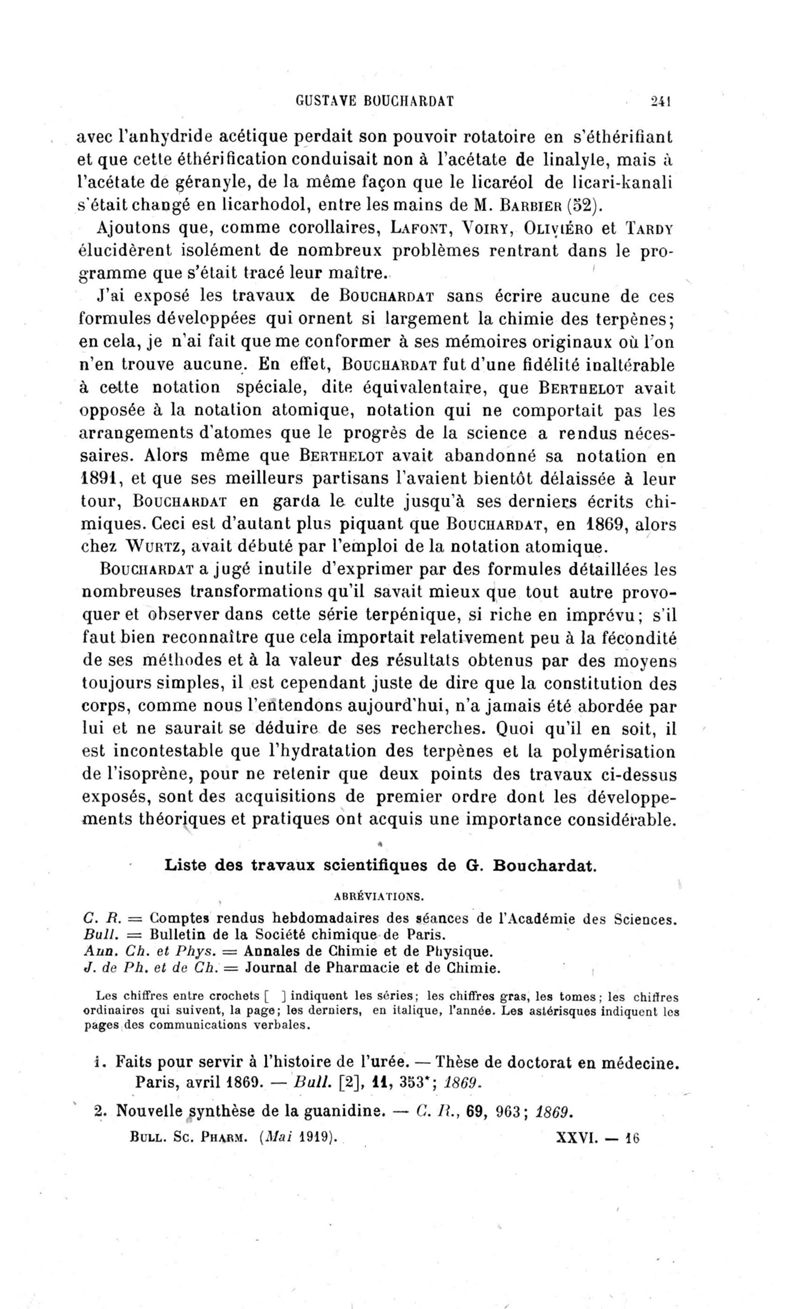 GUSTAVE BOUCHARDAT 241

avec l'anhydride acétique perdait son pouvoir rotatoire en s'éthérifiant et que cette éthérification conduisait non à l'acétate de linalyle, mais à l'acétate de géranyle, de la même façon que le licaréol de licari-kanali s'était changé en licarhodol, entre les mains de M. Barbier (52).

Ajoutons que, comme corollaires, Lafont, Voiry, Oliviéro et Tardy élucidèrent isolément de nombreux problèmes rentrant dans le programme que s'était tracé leur maître.

J'ai exposé les travaux de Bouchardat sans écrire aucune de ces formules développées qui ornent si largement la chimie des terpènes; en cela, je n'ai fait que me conformer à ses mémoires originaux où l'on n'en trouve aucune. En effet, Bouchardat fut d'une fidélité inaltérable à cette notation spéciale, dite équivalentaire, que Berthelot avait opposée à la notation atomique, notation qui ne comportait pas les arrangements d'atomes que le progrès de la science a rendus nécessaires. Alors même que Berthelot avait abandonné sa notation en 1891, et que ses meilleurs partisans l'avaient bientôt délaissée à leur tour, Bouchardat en garda le culte jusqu'à ses derniers écrits chimiques. Ceci est d'autant plus piquant que Bouchardat, en 1869, alors chez Wurtz, avait débuté par l'emploi de la notation atomique.

Bouchardat a jugé inutile d'exprimer par des formules détaillées les nombreuses transformations qu'il savait mieux que tout autre provoquer et observer dans cette série terpénique, si riche en imprévu; s'il faut bien reconnaître que cela importait relativement peu à la fécondité de ses méthodes et à la valeur des résultats obtenus par des moyens toujours simples, il est cependant juste de dire que la constitution des corps, comme nous l'entendons aujourd'hui, n'a jamais été abordée par lui et ne saurait se déduire de ses recherches. Quoi qu'il en soit, il est incontestable que l'hydratation des terpènes et la polymérisation de l'isoprène, pour ne retenir que deux points des travaux ci-dessus exposés, sont des acquisitions de premier ordre dont les développements théoriques et pratiques ont acquis une importance considérable.

Liste des travaux scientifiques de G. Bouchardat.

ABRÉVIATIONS.

C. R. = Comptes rendus hebdomadaires des séances de l'Académie des Sciences.
Bull. = Bulletin de la Société chimique de Paris.
Ann. Ch. et Phys. = Annales de Chimie et de Physique.
J. de Ph. et de Ch. = Journal de Pharmacie et de Chimie.

Les chiffres entre crochets [ ] indiquent les séries; les chiffres gras, les tomes; les chiffres ordinaires qui suivent, la page; les derniers, en italique, l'année. Les astérisques indiquent les pages des communications verbales.

1. Faits pour servir à l'histoire de l'urée. — Thèse de doctorat en médecine. Paris, avril 1869. — Bull. [2], 11, 353*; 1869.

2. Nouvelle synthèse de la guanidine. — C. R., 69, 963; 1869.

Bull. Sc. Pharm. (Mai 1919). XXVI. — 16